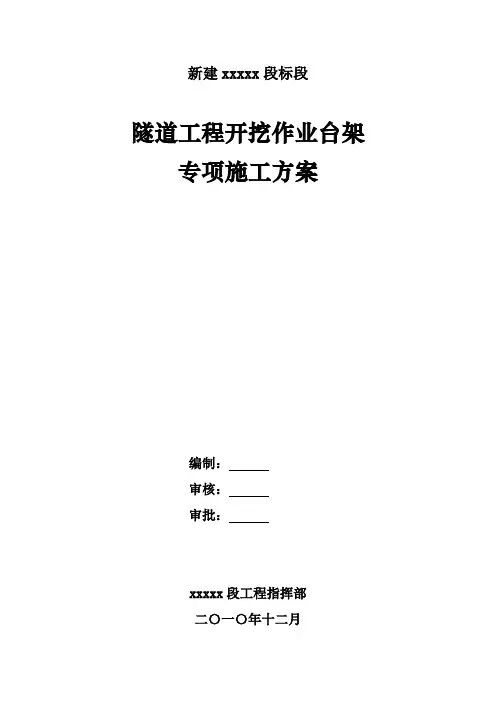 新建xxxxx段标段

隧道工程开挖作业台架
专项施工方案

编制：____
审核：____
审批：____

xxxxx段工程指挥部
二〇一〇年十二月